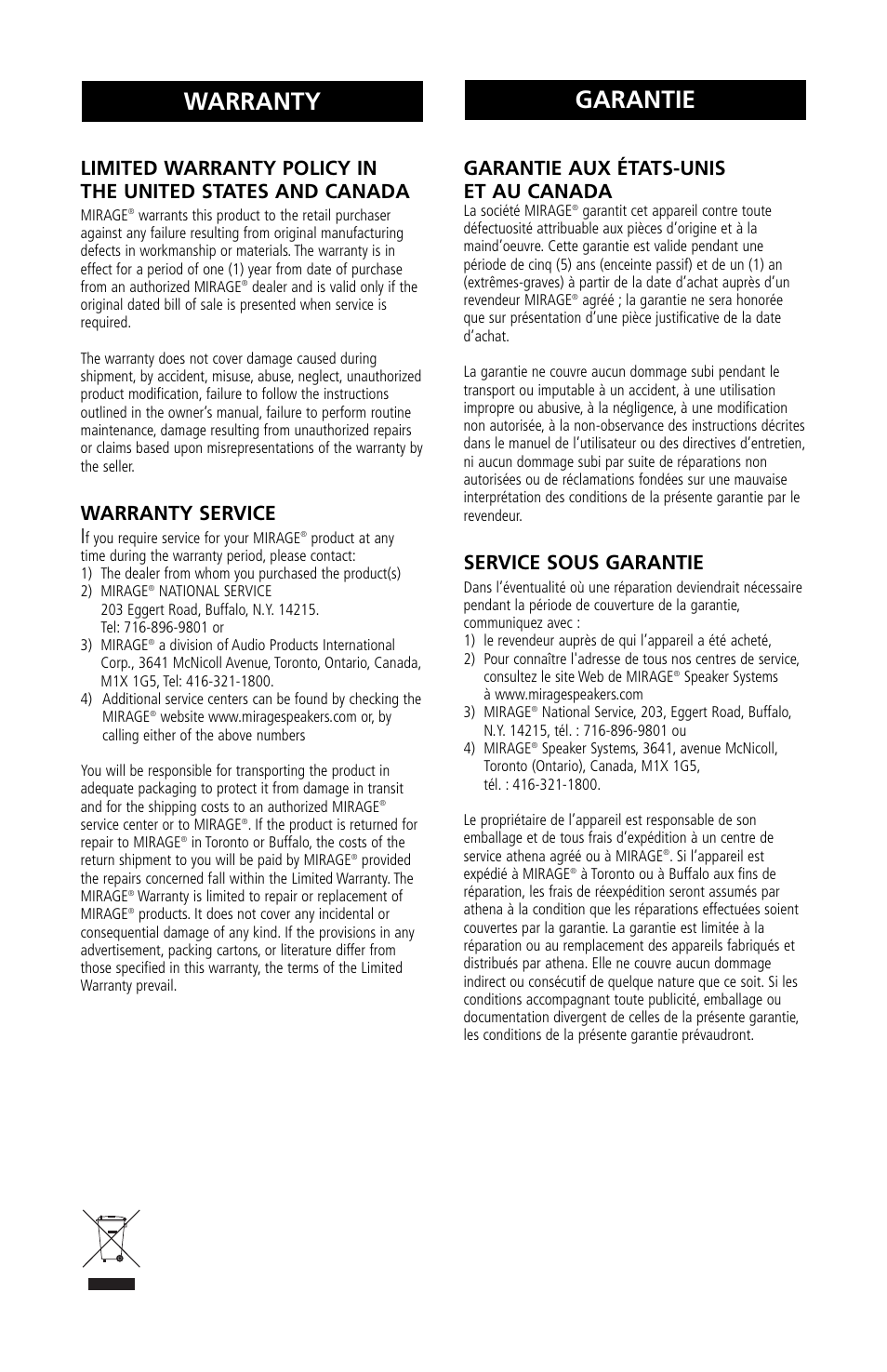 WARRANTY

LIMITED WARRANTY POLICY IN THE UNITED STATES AND CANADA

MIRAGE® warrants this product to the retail purchaser against any failure resulting from original manufacturing defects in workmanship or materials. The warranty is in effect for a period of one (1) year from date of purchase from an authorized MIRAGE® dealer and is valid only if the original dated bill of sale is presented when service is required.

The warranty does not cover damage caused during shipment, by accident, misuse, abuse, neglect, unauthorized product modification, failure to follow the instructions outlined in the owner's manual, failure to perform routine maintenance, damage resulting from unauthorized repairs or claims based upon misrepresentations of the warranty by the seller.

WARRANTY SERVICE

If you require service for your MIRAGE® product at any time during the warranty period, please contact:
1) The dealer from whom you purchased the product(s)
2) MIRAGE® NATIONAL SERVICE
203 Eggert Road, Buffalo, N.Y. 14215.
Tel: 716-896-9801 or
3) MIRAGE® a division of Audio Products International Corp., 3641 McNicoll Avenue, Toronto, Ontario, Canada, M1X 1G5, Tel: 416-321-1800.
4) Additional service centers can be found by checking the MIRAGE® website www.miragespeakers.com or, by calling either of the above numbers

You will be responsible for transporting the product in adequate packaging to protect it from damage in transit and for the shipping costs to an authorized MIRAGE® service center or to MIRAGE®. If the product is returned for repair to MIRAGE® in Toronto or Buffalo, the costs of the return shipment to you will be paid by MIRAGE® provided the repairs concerned fall within the Limited Warranty. The MIRAGE® Warranty is limited to repair or replacement of MIRAGE® products. It does not cover any incidental or consequential damage of any kind. If the provisions in any advertisement, packing cartons, or literature differ from those specified in this warranty, the terms of the Limited Warranty prevail.

GARANTIE

GARANTIE AUX ÉTATS-UNIS ET AU CANADA

La société MIRAGE® garantit cet appareil contre toute défectuosité attribuable aux pièces d'origine et à la maind'oeuvre. Cette garantie est valide pendant une période de cinq (5) ans (enceinte passif) et de un (1) an (extrêmes-graves) à partir de la date d'achat auprès d'un revendeur MIRAGE® agréé ; la garantie ne sera honorée que sur présentation d'une pièce justificative de la date d'achat.

La garantie ne couvre aucun dommage subi pendant le transport ou imputable à un accident, à une utilisation impropre ou abusive, à la négligence, à une modification non autorisée, à la non-observance des instructions décrites dans le manuel de l'utilisateur ou des directives d'entretien, ni aucun dommage subi par suite de réparations non autorisées ou de réclamations fondées sur une mauvaise interprétation des conditions de la présente garantie par le revendeur.

SERVICE SOUS GARANTIE

Dans l'éventualité où une réparation deviendrait nécessaire pendant la période de couverture de la garantie, communiquez avec :
1) le revendeur auprès de qui l'appareil a été acheté,
2) Pour connaître l'adresse de tous nos centres de service, consultez le site Web de MIRAGE® Speaker Systems à www.miragespeakers.com
3) MIRAGE® National Service, 203, Eggert Road, Buffalo, N.Y. 14215, tél. : 716-896-9801 ou
4) MIRAGE® Speaker Systems, 3641, avenue McNicoll, Toronto (Ontario), Canada, M1X 1G5, tél. : 416-321-1800.

Le propriétaire de l'appareil est responsable de son emballage et de tous frais d'expédition à un centre de service athena agréé ou à MIRAGE®. Si l'appareil est expédié à MIRAGE® à Toronto ou à Buffalo aux fins de réparation, les frais de réexpédition seront assumés par athena à la condition que les réparations effectuées soient couvertes par la garantie. La garantie est limitée à la réparation ou au remplacement des appareils fabriqués et distribués par athena. Elle ne couvre aucun dommage indirect ou consécutif de quelque nature que ce soit. Si les conditions accompagnant toute publicité, emballage ou documentation divergent de celles de la présente garantie, les conditions de la présente garantie prévaudront.